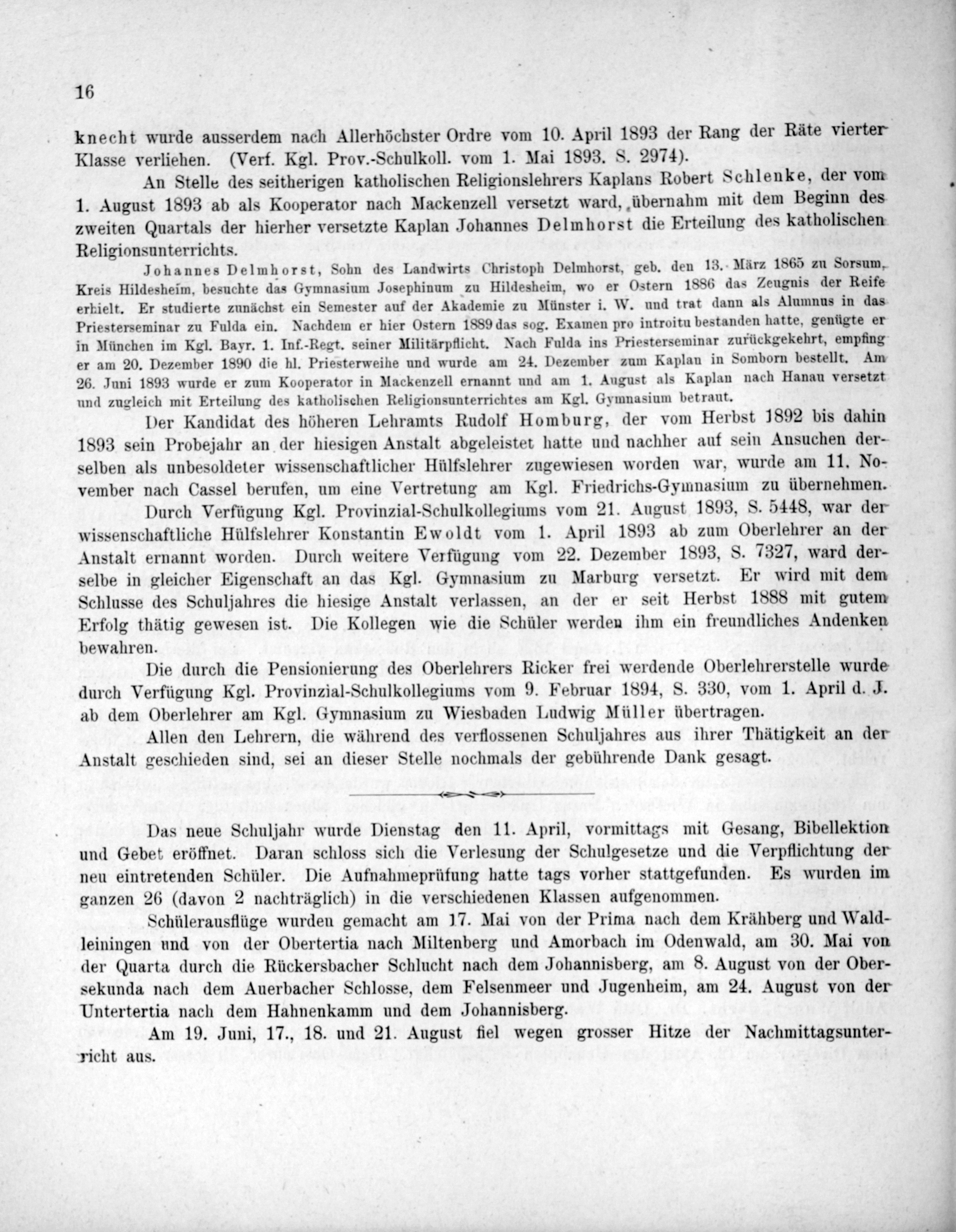 16

knecht wurde ausserdem nach Allerhöchster Ordre vom 10. April 1893 der Rang der Räte vierter Klasse verliehen. (Verf. Kgl. Prov.-Schulkoll. vom 1. Mai 1893. S. 2974).

An Stelle des seitherigen katholischen Religionslehrers Kaplans Robert Schlenke, der vom 1. August 1893 ab als Kooperator nach Mackenzell versetzt ward, übernahm mit dem Beginn des zweiten Quartals der hierher versetzte Kaplan Johannes Delmhorst die Erteilung des katholischen Religionsunterrichts.

Johannes Delmhorst, Sohn des Landwirts Christoph Delmhorst, geb. den 13. März 1865 zu Sorsum, Kreis Hildesheim, besuchte das Gymnasium Josephinum zu Hildesheim, wo er Ostern 1886 das Zeugnis der Reife erhielt. Er studierte zunächst ein Semester auf der Akademie zu Münster i. W. und trat dann als Alumnus in das Priesterseminar zu Fulda ein. Nachdem er hier Ostern 1889 das sog. Examen pro introitu bestanden hatte, genügte er in München im Kgl. Bayr. 1. Inf.-Regt. seiner Militärpflicht. Nach Fulda ins Priesterseminar zurückgekehrt, empfing er am 20. Dezember 1890 die hl. Priesterweihe und wurde am 24. Dezember zum Kaplan in Somborn bestellt. Am 26. Juni 1893 wurde er zum Kooperator in Mackenzell ernannt und am 1. August als Kaplan nach Hanau versetzt und zugleich mit Erteilung des katholischen Religionsunterrichtes am Kgl. Gymnasium betraut.

Der Kandidat des höheren Lehramts Rudolf Homburg, der vom Herbst 1892 bis dahin 1893 sein Probejahr an der hiesigen Anstalt abgeleistet hatte und nachher auf sein Ansuchen derselben als unbesoldeter wissenschaftlicher Hülfslehrer zugewiesen worden war, wurde am 11. November nach Cassel berufen, um eine Vertretung am Kgl. Friedrichs-Gymnasium zu übernehmen.

Durch Verfügung Kgl. Provinzial-Schulkollegiums vom 21. August 1893, S. 5448, war der wissenschaftliche Hülfslehrer Konstantin Ewoldt vom 1. April 1893 ab zum Oberlehrer an der Anstalt ernannt worden. Durch weitere Verfügung vom 22. Dezember 1893, S. 7327, ward derselbe in gleicher Eigenschaft an das Kgl. Gymnasium zu Marburg versetzt. Er wird mit dem Schlusse des Schuljahres die hiesige Anstalt verlassen, an der er seit Herbst 1888 mit gutem Erfolg thätig gewesen ist. Die Kollegen wie die Schüler werden ihm ein freundliches Andenken bewahren.

Die durch die Pensionierung des Oberlehrers Ricker frei werdende Oberlehrerstelle wurde durch Verfügung Kgl. Provinzial-Schulkollegiums vom 9. Februar 1894, S. 330, vom 1. April d. J. ab dem Oberlehrer am Kgl. Gymnasium zu Wiesbaden Ludwig Müller übertragen.

Allen den Lehrern, die während des verflossenen Schuljahres aus ihrer Thätigkeit an der Anstalt geschieden sind, sei an dieser Stelle nochmals der gebührende Dank gesagt.

Das neue Schuljahr wurde Dienstag den 11. April, vormittags mit Gesang, Bibellektion und Gebet eröffnet. Daran schloss sich die Verlesung der Schulgesetze und die Verpflichtung der neu eintretenden Schüler. Die Aufnahmeprüfung hatte tags vorher stattgefunden. Es wurden im ganzen 26 (davon 2 nachträglich) in die verschiedenen Klassen aufgenommen.

Schülerausflüge wurden gemacht am 17. Mai von der Prima nach dem Krähberg und Waldleiningen und von der Obertertia nach Miltenberg und Amorbach im Odenwald, am 30. Mai von der Quarta durch die Rückersbacher Schlucht nach dem Johannisberg, am 8. August von der Obersekunda nach dem Auerbacher Schlosse, dem Felsenmeer und Jugenheim, am 24. August von der Untertertia nach dem Hahnenkamm und dem Johannisberg.

Am 19. Juni, 17., 18. und 21. August fiel wegen grosser Hitze der Nachmittagsunterricht aus.